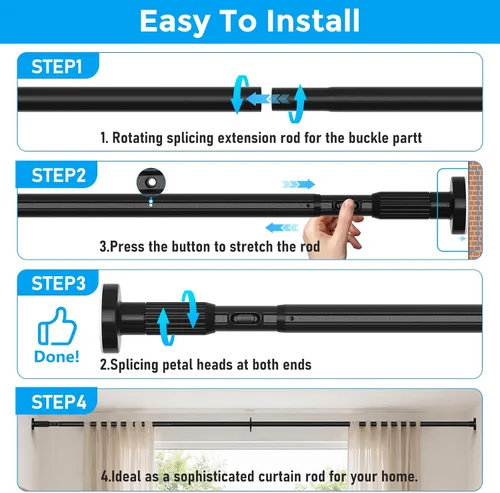 Easy To Install

STEP1

1. Rotating splicing extension rod for the buckle partt

STEP2

3.Press the button to stretch the rod

STEP3

Done!

2.Splicing petal heads at both ends

STEP4

4.Ideal as a sophisticated curtain rod for your home.